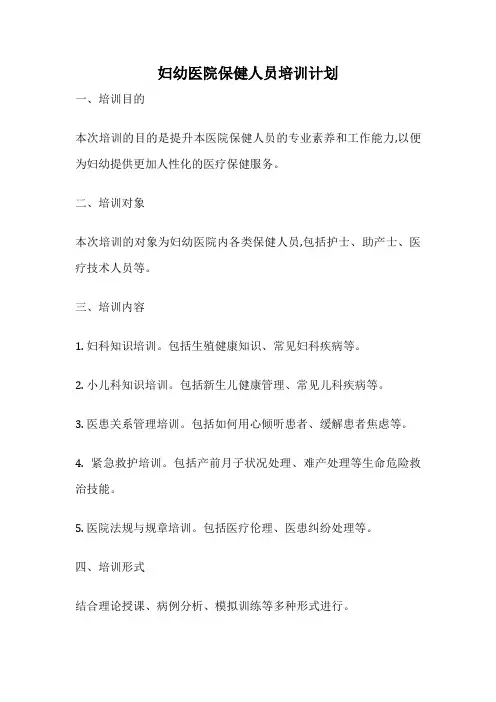 妇幼医院保健人员培训计划

一、培训目的

本次培训的目的是提升本医院保健人员的专业素养和工作能力,以便为妇幼提供更加人性化的医疗保健服务。

二、培训对象

本次培训的对象为妇幼医院内各类保健人员,包括护士、助产士、医疗技术人员等。

三、培训内容

1. 妇科知识培训。包括生殖健康知识、常见妇科疾病等。

2. 小儿科知识培训。包括新生儿健康管理、常见儿科疾病等。

3. 医患关系管理培训。包括如何用心倾听患者、缓解患者焦虑等。

4. 紧急救护培训。包括产前月子状况处理、难产处理等生命危险救治技能。

5. 医院法规与规章培训。包括医疗伦理、医患纠纷处理等。

四、培训形式

结合理论授课、病例分析、模拟训练等多种形式进行。